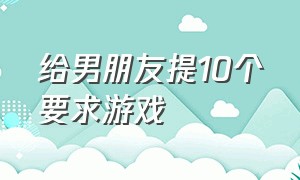 给男朋友提10个要求游戏